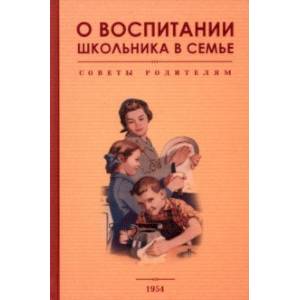 О ВОСПИТАНИИ ШКОЛЬНИКА В СЕМЬЕ

СОВЕТЫ РОДИТЕЛЯМ

1954